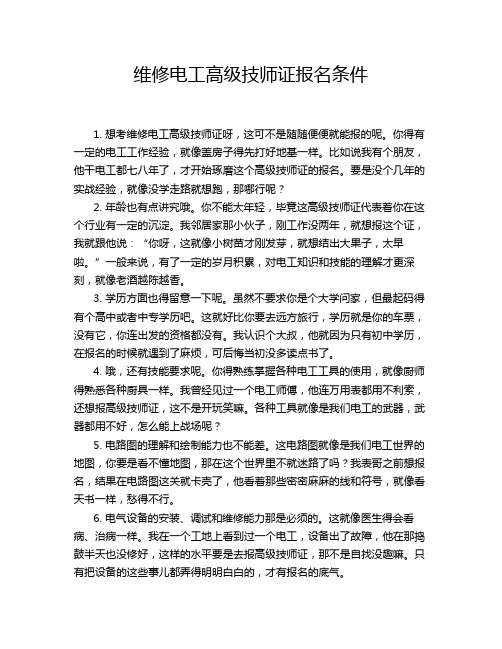 维修电工高级技师证报名条件

1. 想考维修电工高级技师证呀，这可不是随随便便就能报的呢。你得有一定的电工工作经验，就像盖房子得先打好地基一样。比如说我有个朋友，他干电工都七八年了，才开始琢磨这个高级技师证的报名。要是没个几年的实战经验，就像没学走路就想跑，那哪行呢？

2. 年龄也有点讲究哦。你不能太年轻，毕竟这高级技师证代表着你在这个行业有一定的沉淀。我邻居家那小伙子，刚工作没两年，就想报这个证，我就跟他说：“你呀，这就像小树苗才刚发芽，就想结出大果子，太早啦。”一般来说，有了一定的岁月积累，对电工知识和技能的理解才更深刻，就像老酒越陈越香。

3. 学历方面也得留意一下呢。虽然不要求你是个大学问家，但最起码得有个高中或者中专学历吧。这就好比你要去远方旅行，学历就是你的车票，没有它，你连出发的资格都没有。我认识个大叔，他就因为只有初中学历，在报名的时候就遇到了麻烦，可后悔当初没多读点书了。

4. 哦，还有技能要求呢。你得熟练掌握各种电工工具的使用，就像厨师得熟悉各种厨具一样。我曾经见过一个电工师傅，他连万用表都用不利索，还想报高级技师证，这不是开玩笑嘛。各种工具就像是我们电工的武器，武器都用不好，怎么能上战场呢？

5. 电路图的理解和绘制能力也不能差。这电路图就像是我们电工世界的地图，你要是看不懂地图，那在这个世界里不就迷路了吗？我表哥之前想报名，结果在电路图这关就卡壳了，他看着那些密密麻麻的线和符号，就像看天书一样，愁得不行。

6. 电气设备的安装、调试和维修能力那是必须的。这就像医生得会看病、治病一样。我在一个工地上看到过一个电工，设备出了故障，他在那捣鼓半天也没修好，这样的水平要是去报高级技师证，那不是自找没趣嘛。只有把设备的这些事儿都弄得明明白白的，才有报名的底气。